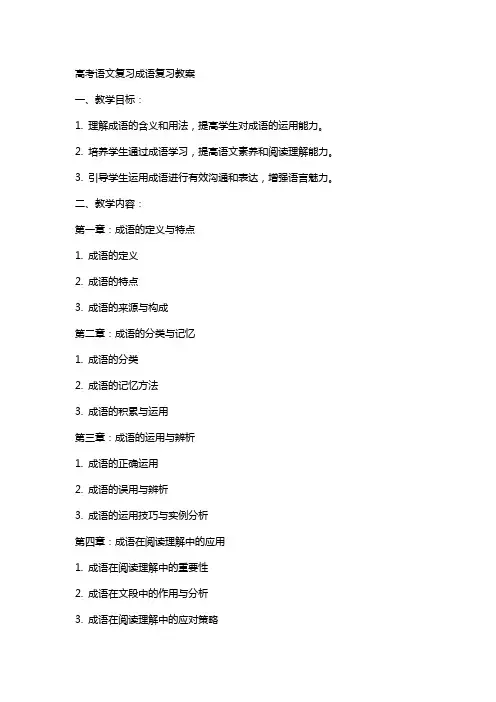 高考语文复习成语复习教案

一、教学目标：

1. 理解成语的含义和用法，提高学生对成语的运用能力。

2. 培养学生通过成语学习，提高语文素养和阅读理解能力。

3. 引导学生运用成语进行有效沟通和表达，增强语言魅力。

二、教学内容：

第一章：成语的定义与特点

1. 成语的定义

2. 成语的特点

3. 成语的来源与构成

第二章：成语的分类与记忆

1. 成语的分类

2. 成语的记忆方法

3. 成语的积累与运用

第三章：成语的运用与辨析

1. 成语的正确运用

2. 成语的误用与辨析

3. 成语的运用技巧与实例分析

第四章：成语在阅读理解中的应用

1. 成语在阅读理解中的重要性

2. 成语在文段中的作用与分析

3. 成语在阅读理解中的应对策略